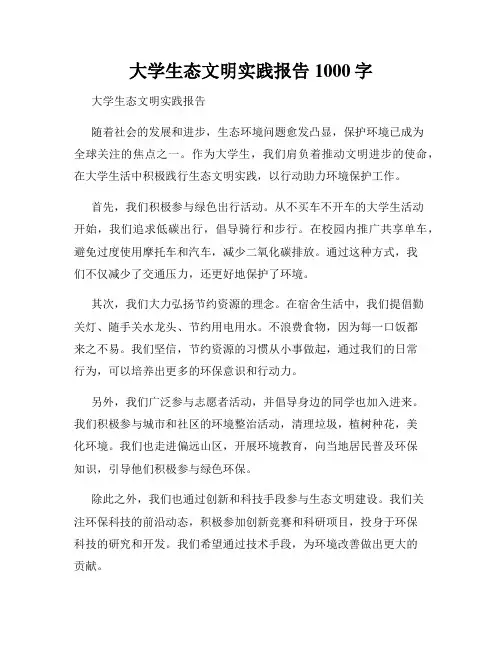 大学生态文明实践报告 1000 字

大学生态文明实践报告

随着社会的发展和进步，生态环境问题愈发凸显，保护环境已成为全球关注的焦点之一。作为大学生，我们肩负着推动文明进步的使命，在大学生活中积极践行生态文明实践，以行动助力环境保护工作。

首先，我们积极参与绿色出行活动。从不买车不开车的大学生活动开始，我们追求低碳出行，倡导骑行和步行。在校园内推广共享单车，避免过度使用摩托车和汽车，减少二氧化碳排放。通过这种方式，我们不仅减少了交通压力，还更好地保护了环境。

其次，我们大力弘扬节约资源的理念。在宿舍生活中，我们提倡勤关灯、随手关水龙头、节约用电用水。不浪费食物，因为每一口饭都来之不易。我们坚信，节约资源的习惯从小事做起，通过我们的日常行为，可以培养出更多的环保意识和行动力。

另外，我们广泛参与志愿者活动，并倡导身边的同学也加入进来。我们积极参与城市和社区的环境整治活动，清理垃圾，植树种花，美化环境。我们也走进偏远山区，开展环境教育，向当地居民普及环保知识，引导他们积极参与绿色环保。

除此之外，我们也通过创新和科技手段参与生态文明建设。我们关注环保科技的前沿动态，积极参加创新竞赛和科研项目，投身于环保科技的研究和开发。我们希望通过技术手段，为环境改善做出更大的贡献。